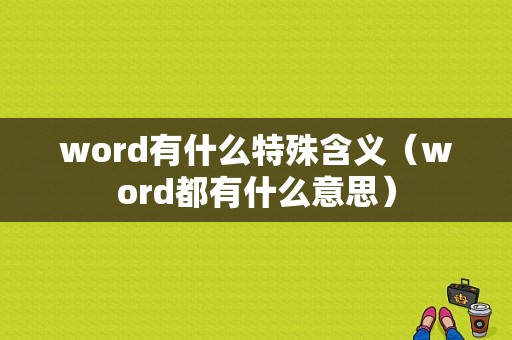 word有什么特殊含义（word都有什么意思）